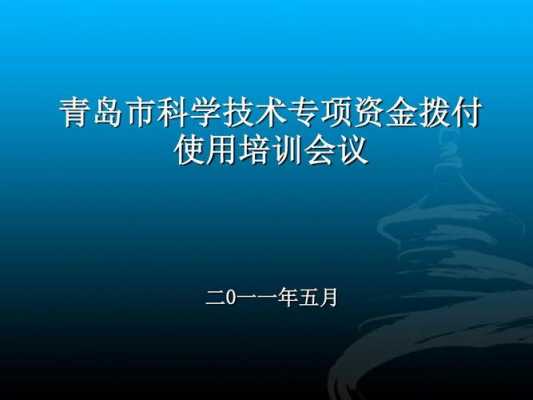 青岛市科学技术专项资金拨付使用培训会议

二0一一年五月